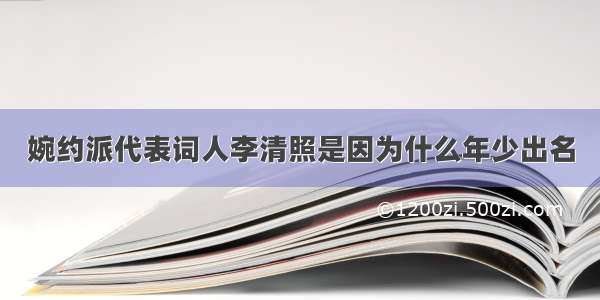 婉约派代表词人李清照是因为什么年少出名

©1200zi.500zi.com